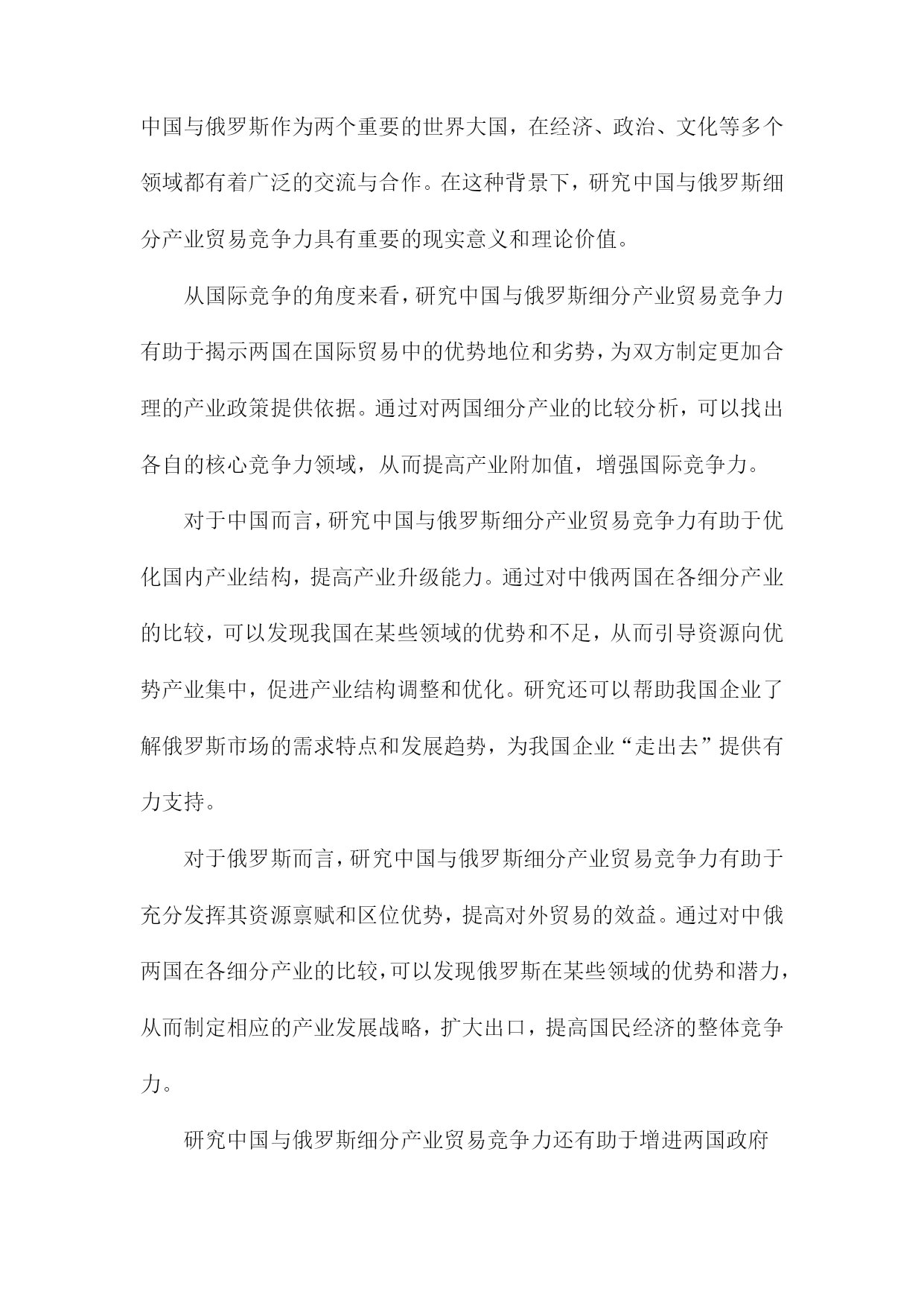 中国与俄罗斯作为两个重要的世界大国，在经济、政治、文化等多个领域都有着广泛的交流与合作。在这种背景下，研究中国与俄罗斯细分产业贸易竞争力具有重要的现实意义和理论价值。

从国际竞争的角度来看，研究中国与俄罗斯细分产业贸易竞争力有助于揭示两国在国际贸易中的优势地位和劣势，为双方制定更加合理的产业政策提供依据。通过对两国细分产业的比较分析，可以找出各自的核心竞争力领域，从而提高产业附加值，增强国际竞争力。

对于中国而言，研究中国与俄罗斯细分产业贸易竞争力有助于优化国内产业结构，提高产业升级能力。通过对中俄两国在各细分产业的比较，可以发现我国在某些领域的优势和不足，从而引导资源向优势产业集中，促进产业结构调整和优化。研究还可以帮助我国企业了解俄罗斯市场的需求特点和发展趋势，为我国企业“走出去”提供有力支持。

对于俄罗斯而言，研究中国与俄罗斯细分产业贸易竞争力有助于充分发挥其资源禀赋和区位优势，提高对外贸易的效益。通过对中俄两国在各细分产业的比较，可以发现俄罗斯在某些领域的优势和潜力，从而制定相应的产业发展战略，扩大出口，提高国民经济的整体竞争力。

研究中国与俄罗斯细分产业贸易竞争力还有助于增进两国政府